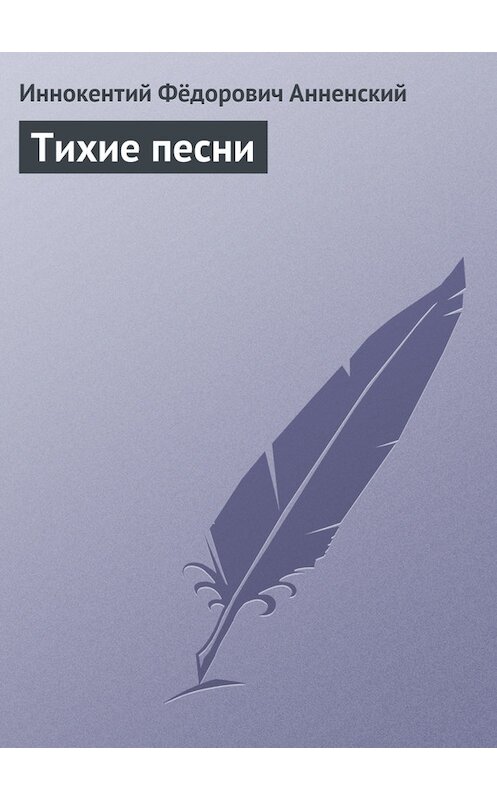 Иннокентий Фёдорович Анненский

Тихие песни